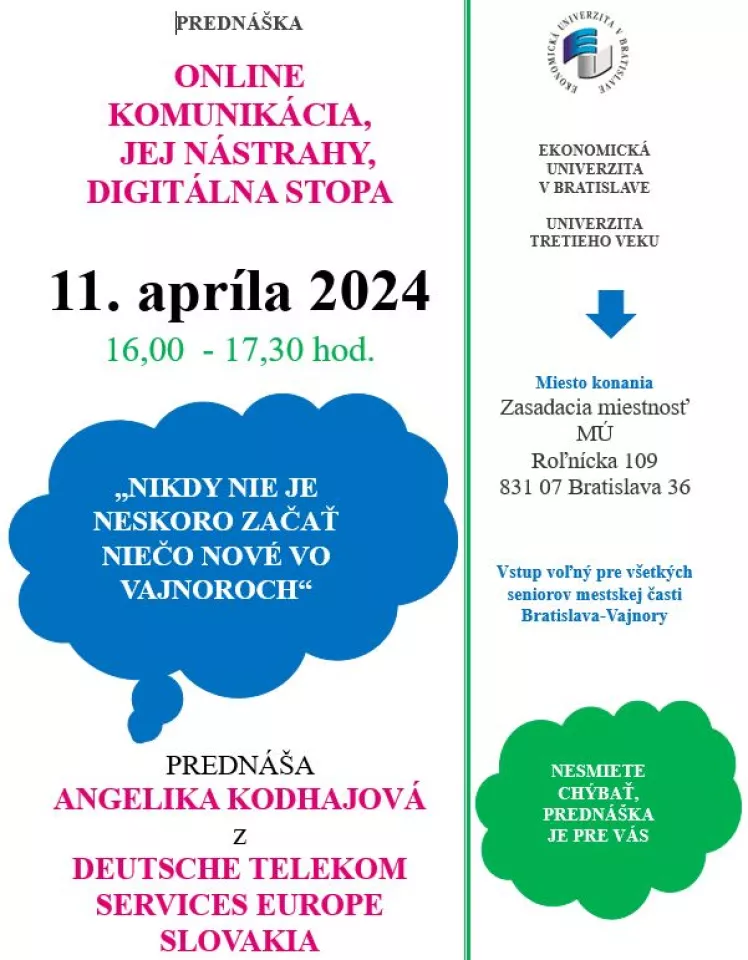 PREDNÁŠKA

ONLINE KOMUNIKÁCIA, JEJ NÁSTRAHY, DIGITÁLNA STOPA

11. apríla 2024

16,00 - 17,30 hod.

„NIKDY NIE JE NESKORO ZAČAŤ NIEČO NOVÉ VO VAJNOROCH“

PREDNÁŠA
ANGELIKA KODHAJOVÁ
Z
DEUTSCHE TELEKOM SERVICES EUROPE SLOVAKIA

EKONOMICKÁ UNIVERZITA V BRATISLAVE

EKONOMICKÁ UNIVERZITA V BRATISLAVE

UNIVERZITA TRETIEHO VEKU

Miesto konania
Zasadacia miestnosť
MÚ
Roľnícka 109
831 07 Bratislava 36

Vstup voľný pre všetkých seniorov mestskej časti Bratislava-Vajnory

NESMIETE CHÝBAŤ, PREDNÁŠKA JE PRE VÁS